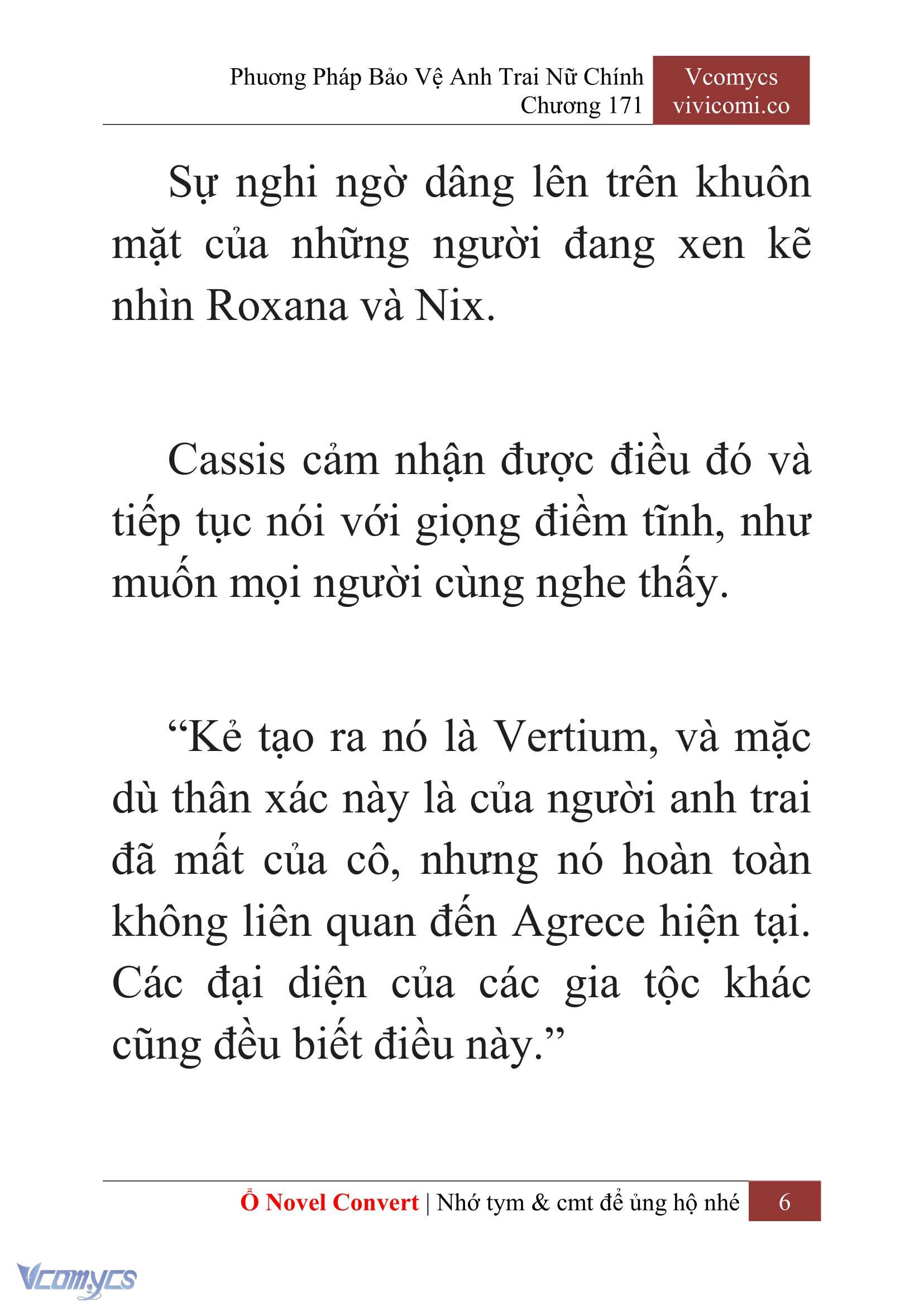 Phương Pháp Bảo Vệ Anh Trai Nữ Chính
Chương 171

Vcomycs
vivicomi.co

Sự nghi ngờ dâng lên trên khuôn mặt của những người đang xen kẽ nhìn Roxana và Nix.

Cassis cảm nhận được điều đó và tiếp tục nói với giọng điềm tĩnh, như muốn mọi người cùng nghe thấy.

“Kẻ tạo ra nó là Vertium, và mặc dù thân xác này là của người anh trai đã mất của cô, nhưng nó hoàn toàn không liên quan đến Agrece hiện tại. Các đại diện của các gia tộc khác cũng đều biết điều này.”

Ổ Novel Convert | Nhớ tym & cmt để ủng hộ nhé 6

Vcomycs